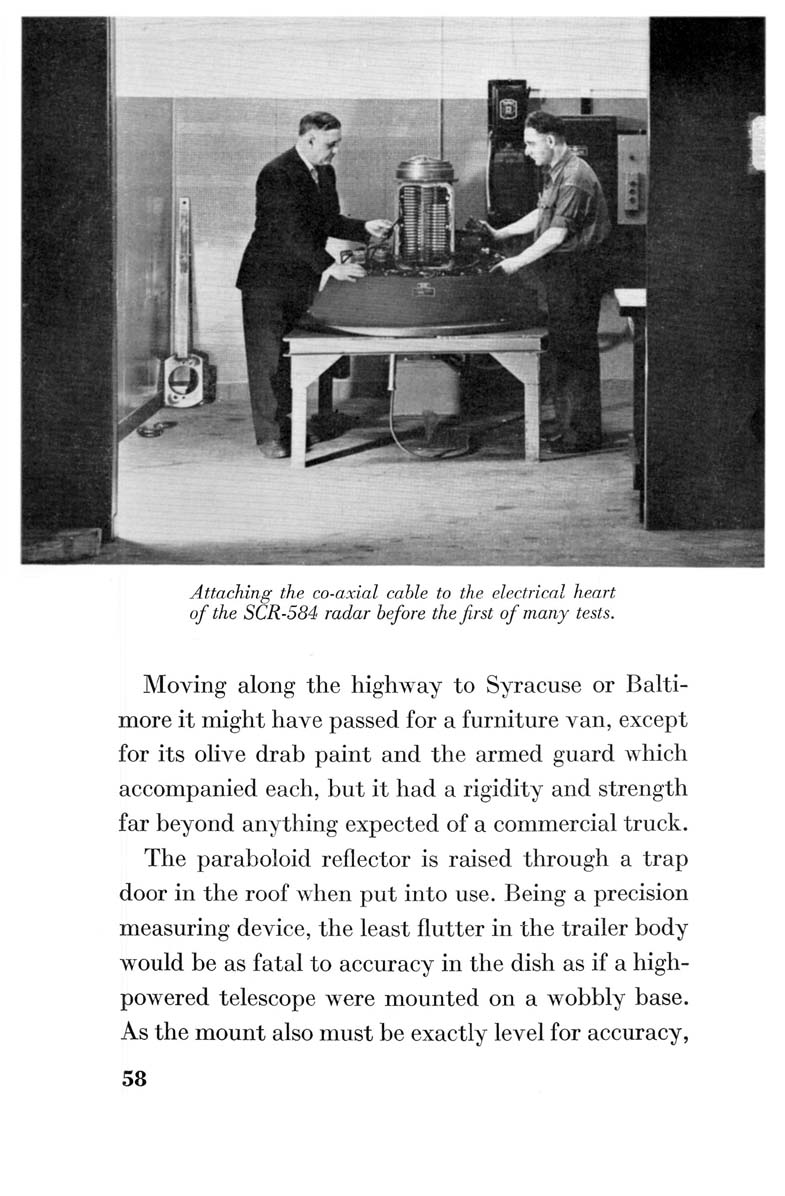 Attaching the co-axial cable to the electrical heart of the SCR-584 radar before the first of many tests.

Moving along the highway to Syracuse or Baltimore it might have passed for a furniture van, except for its olive drab paint and the armed guard which accompanied each, but it had a rigidity and strength far beyond anything expected of a commercial truck.

The paraboloid reflector is raised through a trap door in the roof when put into use. Being a precision measuring device, the least flutter in the trailer body would be as fatal to accuracy in the dish as if a high-powered telescope were mounted on a wobbly base. As the mount also must be exactly level for accuracy,

58